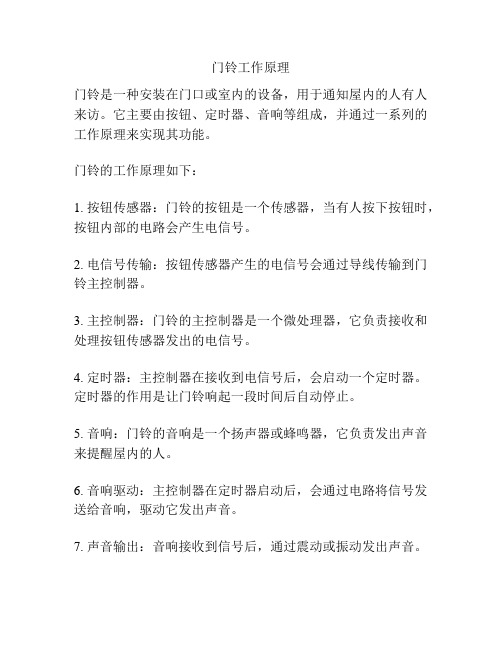 门铃工作原理

门铃是一种安装在门口或室内的设备，用于通知屋内的人有人来访。它主要由按钮、定时器、音响等组成，并通过一系列的工作原理来实现其功能。

门铃的工作原理如下：

1. 按钮传感器：门铃的按钮是一个传感器，当有人按下按钮时，按钮内部的电路会产生电信号。

2. 电信号传输：按钮传感器产生的电信号会通过导线传输到门铃主控制器。

3. 主控制器：门铃的主控制器是一个微处理器，它负责接收和处理按钮传感器发出的电信号。

4. 定时器：主控制器在接收到电信号后，会启动一个定时器。定时器的作用是让门铃响起一段时间后自动停止。

5. 音响：门铃的音响是一个扬声器或蜂鸣器，它负责发出声音来提醒屋内的人。

6. 音响驱动：主控制器在定时器启动后，会通过电路将信号发送给音响，驱动它发出声音。

7. 声音输出：音响接收到信号后，通过震动或振动发出声音。